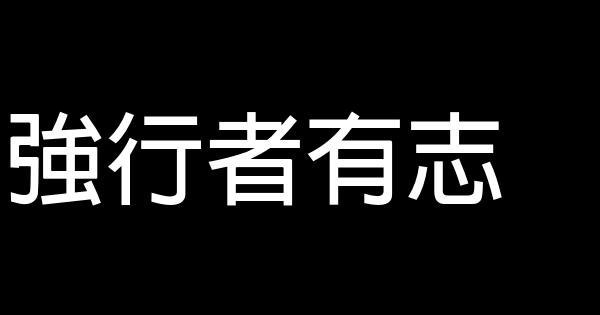 強行者有志